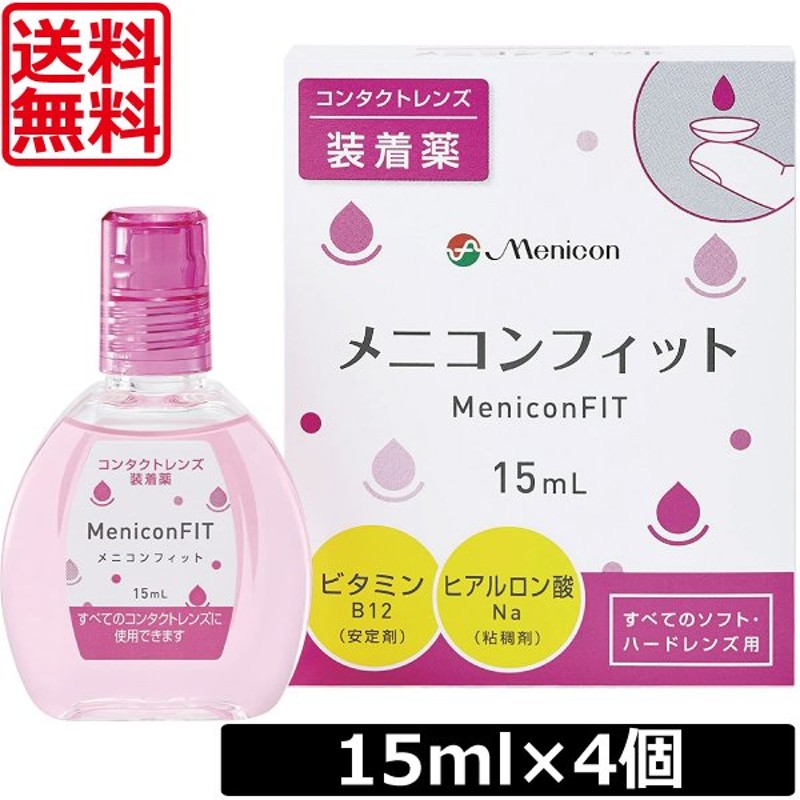 送料無料

コンタクトレンズ
装着薬

MeniconFIT
メニコンフィット
15mL
すべてのコンタクトレンズに使用できます

コンタクトレンズ
装着薬

Menicon

メニコンフィット
MeniconFIT

15mL

ビタミン
B12
（安定剤）

ヒアルロン酸
Na
（粘稠剤）

すべてのソフト・ハードレンズ用

15ml×4個